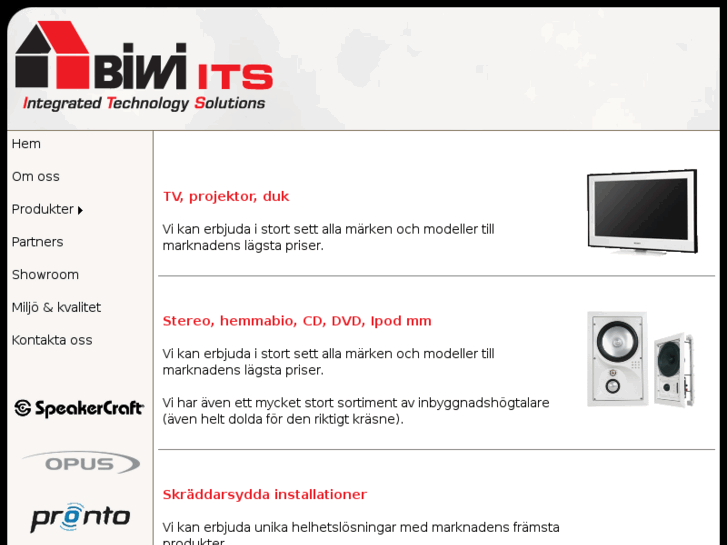 BIWI ITS
Integrated Technology Solutions

Hem
Om oss
Produkter
Partners
Showroom
Miljö & kvalitet
Kontakta oss

SpeakerCraft
OPUS
pronto

TV, projektor, duk

Vi kan erbjuda i stort sett alla märken och modeller till marknadens lägsta priser.

Stereo, hemmabio, CD, DVD, Ipod mm

Vi kan erbjuda i stort sett alla märken och modeller till marknadens lägsta priser.

Vi har även ett mycket stort sortiment av inbyggnadshögtalare (även helt dolda för den riktigt kräsne).

Skräddarsydda installationer

Vi kan erbjuda unika helhetslösningar med marknadens främsta produkter.